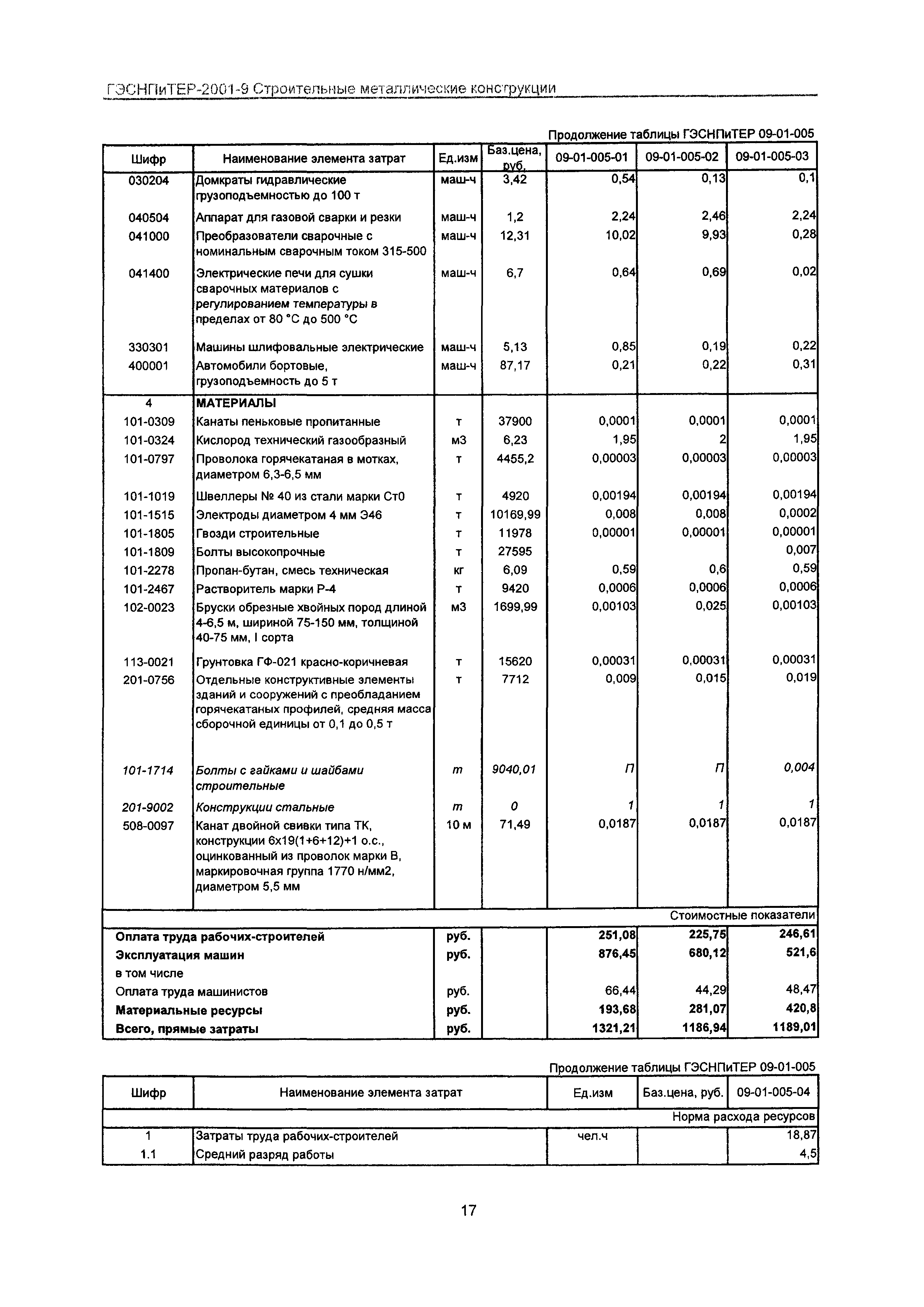 ГЭСНПиТЕР-2001-9 Строительные металлические конструкции

Продолжение таблицы ГЭСНПиТЕР 09-01-005

| Шифр | Наименование элемента затрат | Ед.изм | Баз.цена, руб. | 09-01-005-01 | 09-01-005-02 | 09-01-005-03 |
|---|---|---|---|---|---|---|
| 030204 | Домкраты гидравлические грузоподъемностью до 100 т | маш-ч | 3,42 | 0,54 | 0,13 | 0,1 |
| 040504 | Аппарат для газовой сварки и резки | маш-ч | 1,2 | 2,24 | 2,46 | 2,24 |
| 041000 | Преобразователи сварочные с номинальным сварочным током 315-500 | маш-ч | 12,31 | 10,02 | 9,93 | 0,28 |
| 041400 | Электрические печи для сушки сварочных материалов с регулированием температуры в пределах от 80 °С до 500 °С | маш-ч | 6,7 | 0,64 | 0,69 | 0,02 |
| 330301 | Машины шлифовальные электрические | маш-ч | 5,13 | 0,85 | 0,19 | 0,22 |
| 400001 | Автомобили бортовые, грузоподъемность до 5 т | маш-ч | 87,17 | 0,21 | 0,22 | 0,31 |
| 4 | МАТЕРИАЛЫ | | | | | |
| 101-0309 | Канаты пеньковые пропитанные | т | 37900 | 0,0001 | 0,0001 | 0,0001 |
| 101-0324 | Кислород технический газообразный | м3 | 6,23 | 1,95 | 2 | 1,95 |
| 101-0797 | Проволока горячекатаная в мотках, диаметром 6,3-6,5 мм | т | 4455,2 | 0,00003 | 0,00003 | 0,00003 |
| 101-1019 | Швеллеры № 40 из стали марки Ст0 | т | 4920 | 0,00194 | 0,00194 | 0,00194 |
| 101-1515 | Электроды диаметром 4 мм Э46 | т | 10169,99 | 0,008 | 0,008 | 0,0002 |
| 101-1805 | Гвозди строительные | т | 11978 | 0,00001 | 0,00001 | 0,00001 |
| 101-1809 | Болты высокопрочные | т | 27595 | | | 0,007 |
| 101-2278 | Пропан-бутан, смесь техническая | кг | 6,09 | 0,59 | 0,6 | 0,59 |
| 101-2467 | Растворитель марки Р-4 | т | 9420 | 0,0006 | 0,0006 | 0,0006 |
| 102-0023 | Бруски обрезные хвойных пород длиной 4-6,5 м, шириной 75-150 мм, толщиной 40-75 мм, I сорта | м3 | 1699,99 | 0,00103 | 0,025 | 0,00103 |
| 113-0021 | Грунтовка ГФ-021 красно-коричневая | т | 15620 | 0,00031 | 0,00031 | 0,00031 |
| 201-0756 | Отдельные конструктивные элементы зданий и сооружений с преобладанием горячекатаных профилей, средняя масса сборочной единицы от 0,1 до 0,5 т | т | 7712 | 0,009 | 0,015 | 0,019 |
| 101-1714 | Болты с гайками и шайбами строительные | т | 9040,01 | П | П | 0,004 |
| 201-9002 | Конструкции стальные | т | 0 | 1 | 1 | 1 |
| 508-0097 | Канат двойной свивки типа ТК, конструкции 6х19(1+6+12)+1 о.с., оцинкованный из проволок марки В, маркировочная группа 1770 н/мм2, диаметром 5,5 мм | 10 м | 71,49 | 0,0187 | 0,0187 | 0,0187 |
| | | | | | | Стоимостные показатели |
| Оплата труда рабочих-строителей | | руб. | | 251,08 | 225,75 | 246,61 |
| Эксплуатация машин | | руб. | | 876,45 | 680,12 | 521,6 |
| в том числе | | | | | | |
| Оплата труда машинистов | | руб. | | 66,44 | 44,29 | 48,47 |
| Материальные ресурсы | | руб. | | 193,68 | 281,07 | 420,8 |
| Всего, прямые затраты | | руб. | | 1321,21 | 1186,94 | 1189,01 |

Продолжение таблицы ГЭСНПиТЕР 09-01-005

| Шифр | Наименование элемента затрат | Ед.изм | Баз.цена, руб. | 09-01-005-04 |
|---|---|---|---|---|
| | | | | Норма расхода ресурсов |
| 1 | Затраты труда рабочих-строителей | чел.ч | | 18,87 |
| 1.1 | Средний разряд работы | | | 4,5 |

17